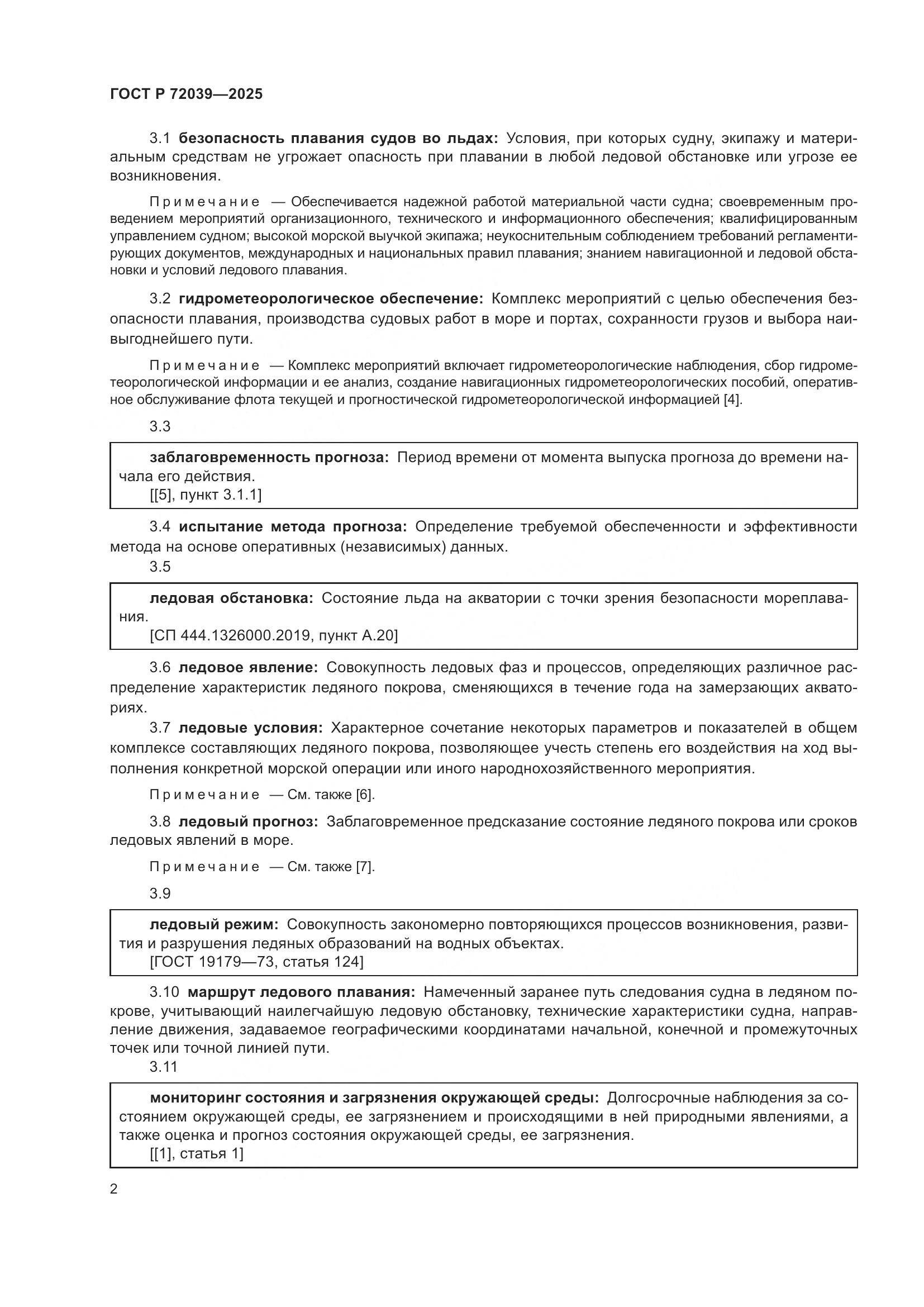 ГОСТ Р 72039—2025

3.1 безопасность плавания судов во льдах: Условия, при которых судну, экипажу и материальным средствам не угрожает опасность при плавании в любой ледовой обстановке или угрозе ее возникновения.

Примечание — Обеспечивается надежной работой материальной части судна; своевременным проведением мероприятий организационного, технического и информационного обеспечения; квалифицированным управлением судном; высокой морской выучкой экипажа; неукоснительным соблюдением требований регламентирующих документов, международных и национальных правил плавания; знанием навигационной и ледовой обстановки и условий ледового плавания.

3.2 гидрометеорологическое обеспечение: Комплекс мероприятий с целью обеспечения безопасности плавания, производства судовых работ в море и портах, сохранности грузов и выбора наивыгоднейшего пути.

Примечание — Комплекс мероприятий включает гидрометеорологические наблюдения, сбор гидрометеорологической информации и ее анализ, создание навигационных гидрометеорологических пособий, оперативное обслуживание флота текущей и прогностической гидрометеорологической информацией [4].

3.3

заблаговременность прогноза: Период времени от момента выпуска прогноза до времени начала его действия.
[[5], пункт 3.1.1]

3.4 испытание метода прогноза: Определение требуемой обеспеченности и эффективности метода на основе оперативных (независимых) данных.

3.5

ледовая обстановка: Состояние льда на акватории с точки зрения безопасности мореплавания.
[СП 444.1326000.2019, пункт А.20]

3.6 ледовое явление: Совокупность ледовых фаз и процессов, определяющих различное распределение характеристик ледяного покрова, сменяющихся в течение года на замерзающих акваториях.

3.7 ледовые условия: Характерное сочетание некоторых параметров и показателей в общем комплексе составляющих ледяного покрова, позволяющее учесть степень его воздействия на ход выполнения конкретной морской операции или иного народнохозяйственного мероприятия.

Примечание — См. также [6].

3.8 ледовый прогноз: Заблаговременное предсказание состояние ледяного покрова или сроков ледовых явлений в море.

Примечание — См. также [7].

3.9

ледовый режим: Совокупность закономерно повторяющихся процессов возникновения, развития и разрушения ледяных образований на водных объектах.
[ГОСТ 19179—73, статья 124]

3.10 маршрут ледового плавания: Намеченный заранее путь следования судна в ледяном покрове, учитывающий наилегчайшую ледовую обстановку, технические характеристики судна, направление движения, задаваемое географическими координатами начальной, конечной и промежуточных точек или точной линией пути.

3.11

мониторинг состояния и загрязнения окружающей среды: Долгосрочные наблюдения за состоянием окружающей среды, ее загрязнением и происходящими в ней природными явлениями, а также оценка и прогноз состояния окружающей среды, ее загрязнения.
[[1], статья 1]

2